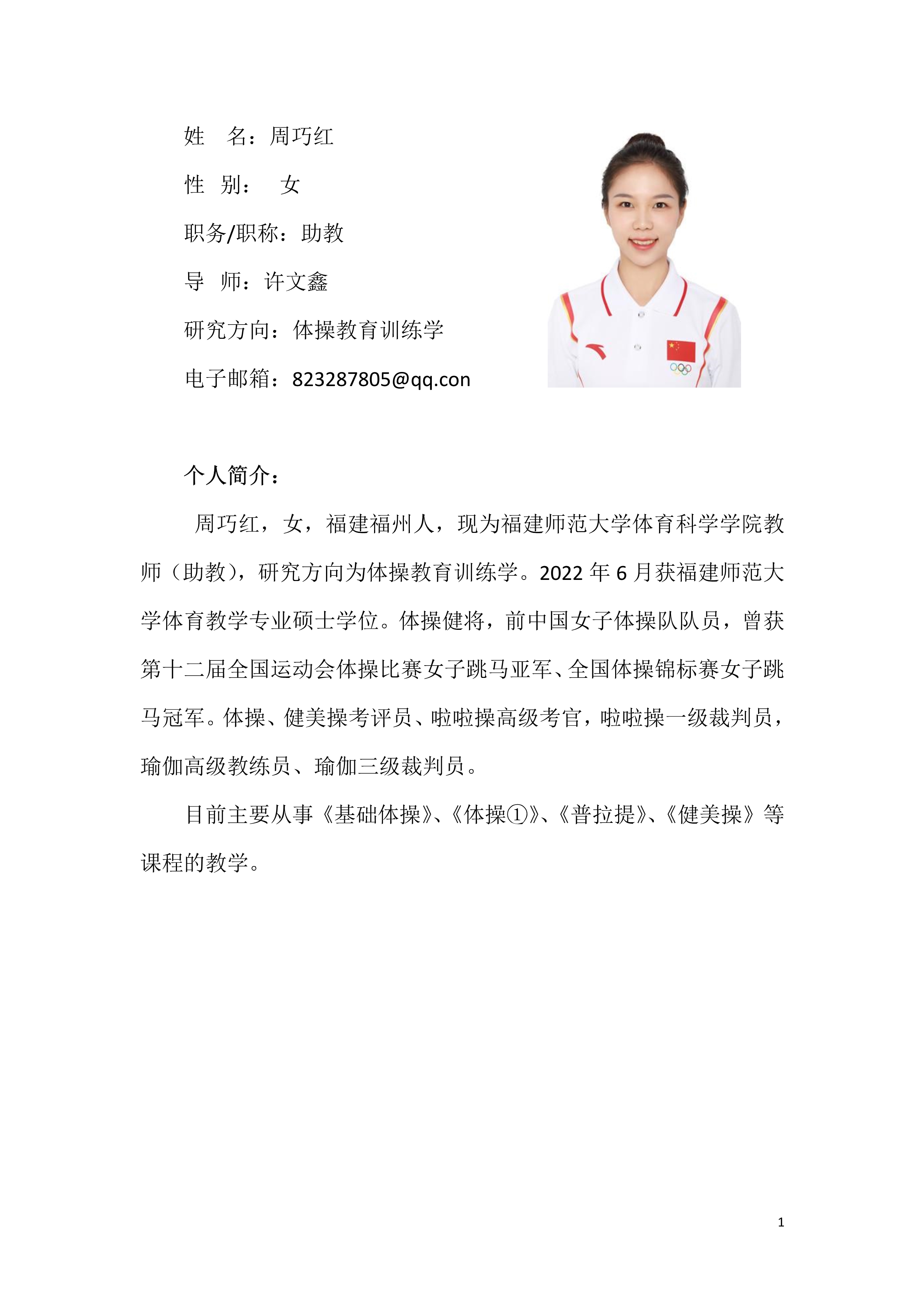 姓　名：周巧红

性　别：　女

职务/职称：助教

导　师：许文鑫

研究方向：体操教育训练学

电子邮箱：823287805@qq.con

个人简介：

周巧红，女，福建福州人，现为福建师范大学体育科学学院教师（助教），研究方向为体操教育训练学。2022 年 6 月获福建师范大学体育教学专业硕士学位。体操健将，前中国女子体操队队员，曾获第十二届全国运动会体操比赛女子跳马亚军、全国体操锦标赛女子跳马冠军。体操、健美操考评员、啦啦操高级考官，啦啦操一级裁判员，瑜伽高级教练员、瑜伽三级裁判员。

目前主要从事《基础体操》、《体操①》、《普拉提》、《健美操》等课程的教学。

1